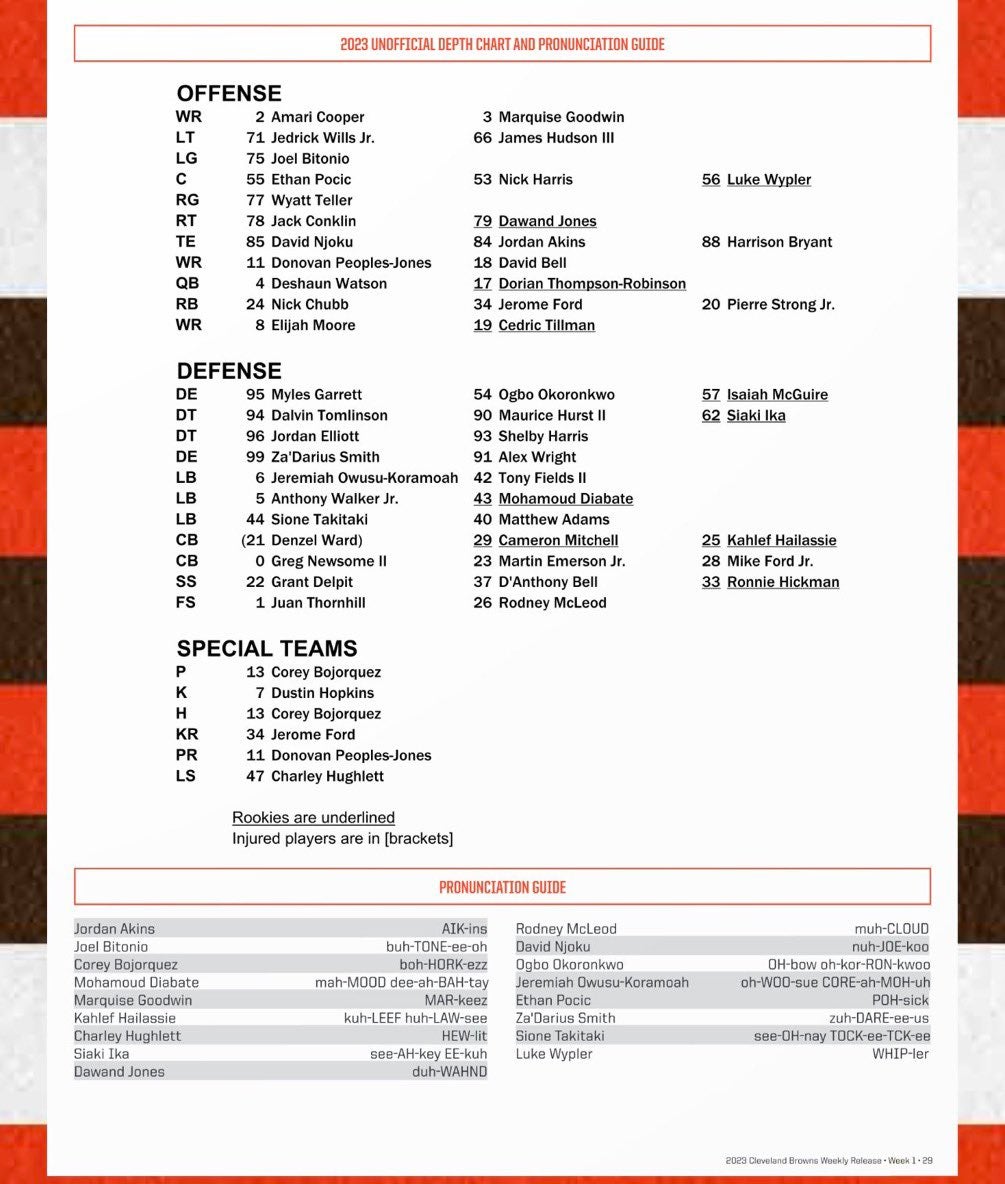 2023 UNOFFICIAL DEPTH CHART AND PRONUNCIATION GUIDE

OFFENSE

| | | | |
|---|---|---|---|
| WR | 2 Amari Cooper | 3 Marquise Goodwin | |
| LT | 71 Jedrick Wills Jr. | 66 James Hudson III | |
| LG | 75 Joel Bitonio | | |
| C | 55 Ethan Pocic | 53 Nick Harris | 56 Luke Wypler |
| RG | 77 Wyatt Teller | | |
| RT | 78 Jack Conklin | 79 Dawand Jones | |
| TE | 85 David Njoku | 84 Jordan Akins | 88 Harrison Bryant |
| WR | 11 Donovan Peoples-Jones | 18 David Bell | |
| QB | 4 Deshaun Watson | 17 Dorian Thompson-Robinson | |
| RB | 24 Nick Chubb | 34 Jerome Ford | 20 Pierre Strong Jr. |
| WR | 8 Elijah Moore | 19 Cedric Tillman | |

DEFENSE

| | | | |
|---|---|---|---|
| DE | 95 Myles Garrett | 54 Ogbo Okoronkwo | 57 Isaiah McGuire |
| DT | 94 Dalvin Tomlinson | 90 Maurice Hurst II | 62 Siaki Ika |
| DT | 96 Jordan Elliott | 93 Shelby Harris | |
| DE | 99 Za'Darius Smith | 91 Alex Wright | |
| LB | 6 Jeremiah Owusu-Koramoah | 42 Tony Fields II | |
| LB | 5 Anthony Walker Jr. | 43 Mohamoud Diabate | |
| LB | 44 Sione Takitaki | 40 Matthew Adams | |
| CB | (21 Denzel Ward) | 29 Cameron Mitchell | 25 Kahlef Hailassie |
| CB | 0 Greg Newsome II | 23 Martin Emerson Jr. | 28 Mike Ford Jr. |
| SS | 22 Grant Delpit | 37 D'Anthony Bell | 33 Ronnie Hickman |
| FS | 1 Juan Thornhill | 26 Rodney McLeod | |

SPECIAL TEAMS

| | |
|---|---|
| P | 13 Corey Bojorquez |
| K | 7 Dustin Hopkins |
| H | 13 Corey Bojorquez |
| KR | 34 Jerome Ford |
| PR | 11 Donovan Peoples-Jones |
| LS | 47 Charley Hughlett |

Rookies are underlined
Injured players are in [brackets]

PRONUNCIATION GUIDE

| | |
|---|---|
| Jordan Akins | AIK-ins |
| Joel Bitonio | buh-TONE-ee-oh |
| Corey Bojorquez | boh-HORK-ezz |
| Mohamoud Diabate | mah-MOOD dee-ah-BAH-tay |
| Marquise Goodwin | MAR-keez |
| Kahlef Hailassie | kuh-LEEF huh-LAW-see |
| Charley Hughlett | HEW-lit |
| Siaki Ika | see-AH-key EE-kuh |
| Dawand Jones | duh-WAHND |

| | |
|---|---|
| Rodney McLeod | muh-CLOUD |
| David Njoku | nuh-JOE-koo |
| Ogbo Okoronkwo | OH-bow oh-kor-RON-kwoo |
| Jeremiah Owusu-Koramoah | oh-WOO-sue CORE-ah-MOH-uh |
| Ethan Pocic | POH-sick |
| Za'Darius Smith | zuh-DARE-ee-us |
| Sione Takitaki | see-OH-nay TOCK-ee-TCK-ee |
| Luke Wypler | WHIP-ler |

2023 Cleveland Browns Weekly Release • Week 1 • 29